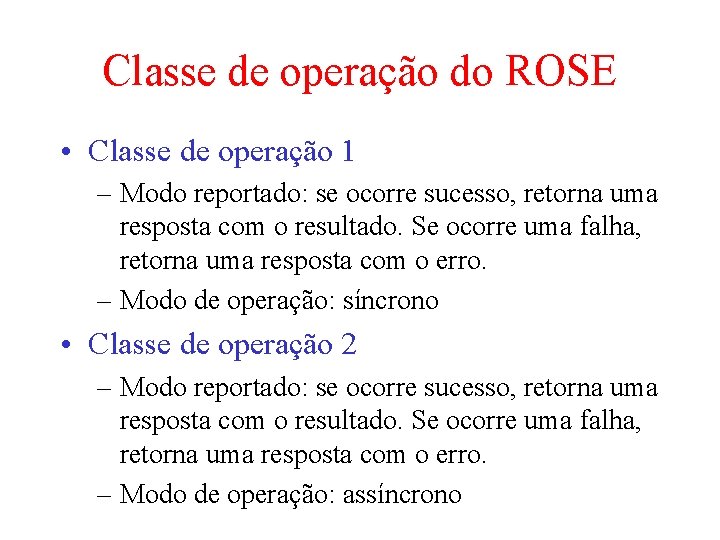 Classe de operação do ROSE

• Classe de operação 1

– Modo reportado: se ocorre sucesso, retorna uma resposta com o resultado. Se ocorre uma falha, retorna uma resposta com o erro.

– Modo de operação: síncrono

• Classe de operação 2

– Modo reportado: se ocorre sucesso, retorna uma resposta com o resultado. Se ocorre uma falha, retorna uma resposta com o erro.

– Modo de operação: assíncrono